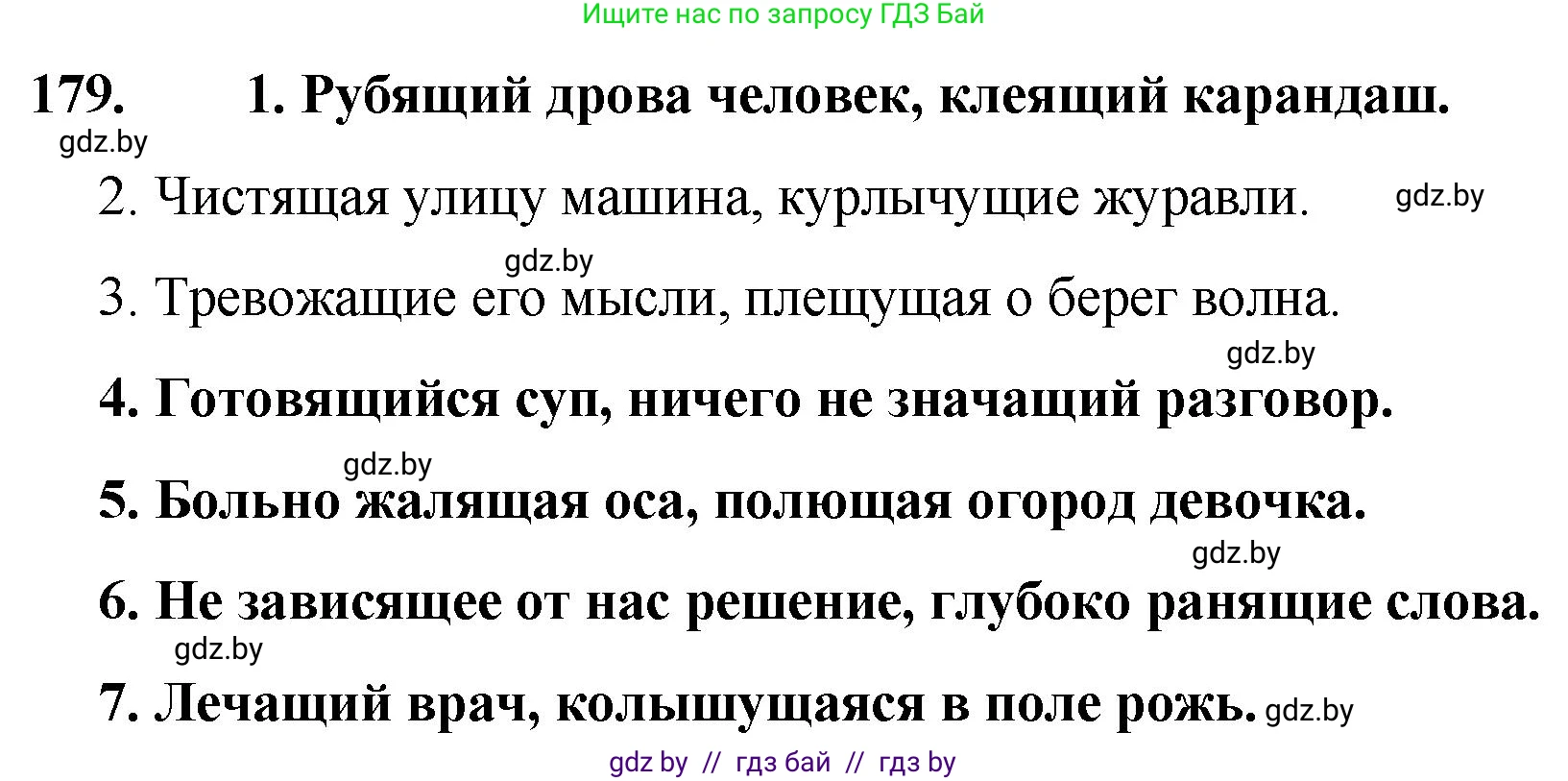 Ищите нас по запросу ГДЗ Бай

179. 1. Рубящий дрова человек, клеящий карандаш.
gdz.by
2. Чистящая улицу машина, курлычущие журавли. gdz.by
gdz.by
3. Тревожащие его мысли, плещущая о берег волна.
gdz.by
4. Готовящийся суп, ничего не значащий разговор.
gdz.by
5. Больно жалящая оса, полющая огород девочка.
gdz.by
6. Не зависящее от нас решение, глубоко ранящие слова.
gdz.by
7. Лечащий врач, колышущаяся в поле рожь. gdz.by

gdz by // гдз бай // гдз by